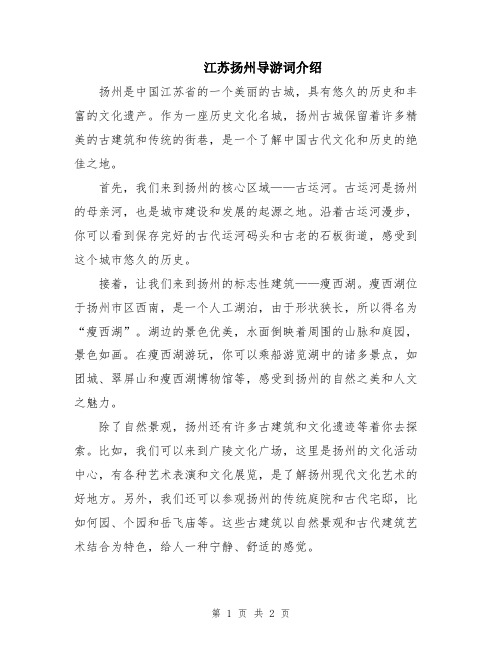 江苏扬州导游词介绍

扬州是中国江苏省的一个美丽的古城，具有悠久的历史和丰富的文化遗产。作为一座历史文化名城，扬州古城保留着许多精美的古建筑和传统的街巷，是一个了解中国古代文化和历史的绝佳之地。

首先，我们来到扬州的核心区域——古运河。古运河是扬州的母亲河，也是城市建设和发展的起源之地。沿着古运河漫步，你可以看到保存完好的古代运河码头和古老的石板街道，感受到这个城市悠久的历史。

接着，让我们来到扬州的标志性建筑——瘦西湖。瘦西湖位于扬州市区西南，是一个人工湖泊，由于形状狭长，所以得名为“瘦西湖”。湖边的景色优美，水面倒映着周围的山脉和庭园，景色如画。在瘦西湖游玩，你可以乘船游览湖中的诸多景点，如团城、翠屏山和瘦西湖博物馆等，感受到扬州的自然之美和人文之魅力。

除了自然景观，扬州还有许多古建筑和文化遗迹等着你去探索。比如，我们可以来到广陵文化广场，这里是扬州的文化活动中心，有各种艺术表演和文化展览，是了解扬州现代文化艺术的好地方。另外，我们还可以参观扬州的传统庭院和古代宅邸，比如何园、个园和岳飞庙等。这些古建筑以自然景观和古代建筑艺术结合为特色，给人一种宁静、舒适的感觉。

第 1 页 共 2 页